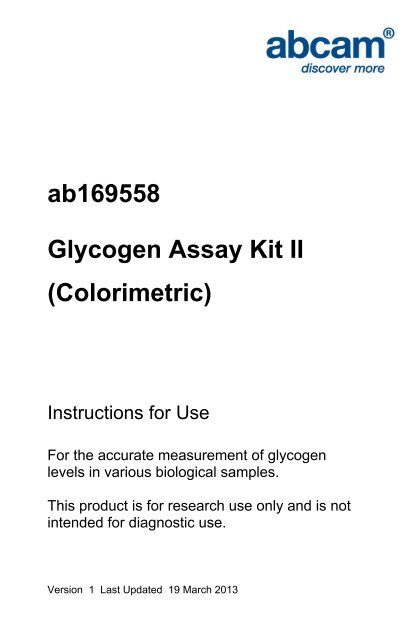 abcam®
discover more

ab169558

Glycogen Assay Kit II (Colorimetric)

Instructions for Use

For the accurate measurement of glycogen levels in various biological samples.

This product is for research use only and is not intended for diagnostic use.

Version 1 Last Updated 19 March 2013